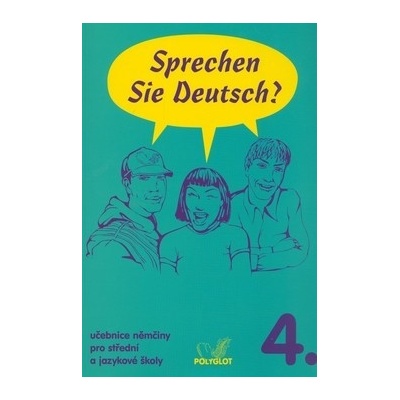 Sprechen Sie Deutsch?

učebnice němčiny pro střední a jazykové školy

POLYGLOT

4.